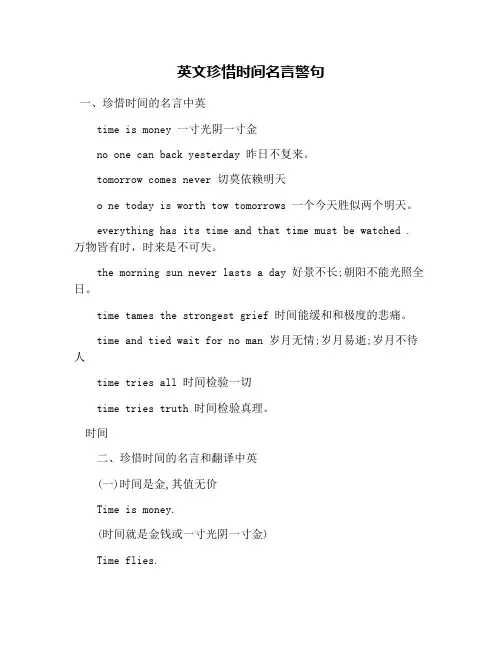 英文珍惜时间名言警句

一、珍惜时间的名言中英

time is money 一寸光阴一寸金

no one can back yesterday 昨日不复来。

tomorrow comes never 切莫依赖明天

o ne today is worth tow tomorrows 一个今天胜似两个明天。

everything has its time and that time must be watched . 万物皆有时，时来是不可失。

the morning sun never lasts a day 好景不长;朝阳不能光照全日。

time tames the strongest grief 时间能缓和和极度的悲痛。

time and tied wait for no man 岁月无情;岁月易逝;岁月不待人

time tries all 时间检验一切

time tries truth 时间检验真理。

时间

二、珍惜时间的名言和翻译中英

(一)时间是金,其值无价

Time is money.

(时间就是金钱或一寸光阴一寸金)

Time flies.